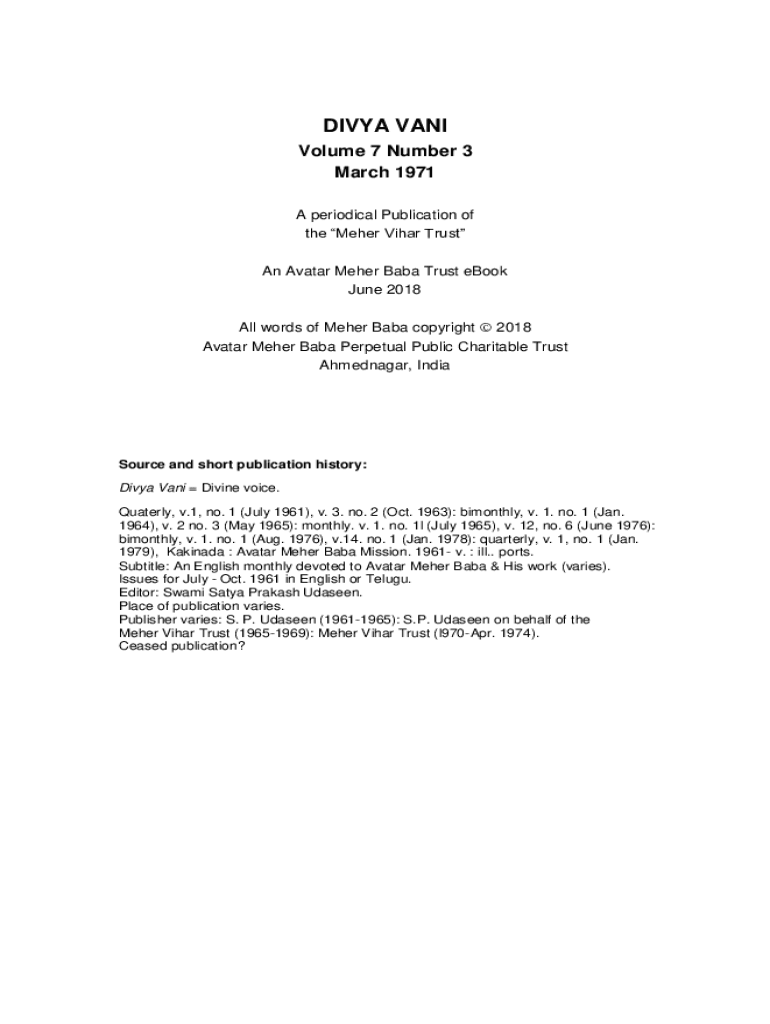 DIVYA VANI
Volume 7 Number 3
March 1971

A periodical Publication of
the “Meher Vihar Trust”

An Avatar Meher Baba Trust eBook
June 2018

All words of Meher Baba copyright © 2018
Avatar Meher Baba Perpetual Public Charitable Trust
Ahmednagar, India

Source and short publication history:

Divya Vani = Divine voice.

Quaterly, v.1, no. 1 (July 1961), v. 3. no. 2 (Oct. 1963): bimonthly, v. 1. no. 1 (Jan. 1964), v. 2 no. 3 (May 1965): monthly. v. 1. no. 1l (July 1965), v. 12, no. 6 (June 1976): bimonthly, v. 1. no. 1 (Aug. 1976), v.14. no. 1 (Jan. 1978): quarterly, v. 1, no. 1 (Jan. 1979), Kakinada : Avatar Meher Baba Mission. 1961- v. : ill.. ports.
Subtitle: An English monthly devoted to Avatar Meher Baba & His work (varies).
Issues for July - Oct. 1961 in English or Telugu.
Editor: Swami Satya Prakash Udaseen.
Place of publication varies.
Publisher varies: S. P. Udaseen (1961-1965): S.P. Udaseen on behalf of the Meher Vihar Trust (1965-1969): Meher Vihar Trust (l970-Apr. 1974).
Ceased publication?